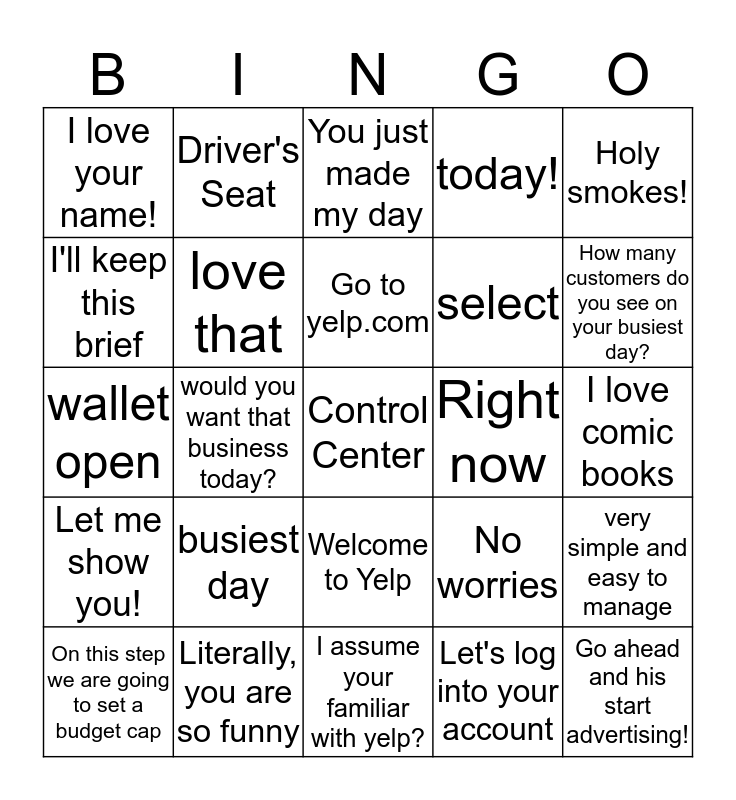 | B | I | N | G | O |
|---|---|---|---|---|
| I love your name! | Driver's Seat | You just made my day | today! | Holy smokes! |
| I'll keep this brief | love that | Go to yelp.com | select | How many customers do you see on your busiest day? |
| wallet open | would you want that business today? | Control Center | Right now | I love comic books |
| Let me show you! | busiest day | Welcome to Yelp | No worries | very simple and easy to manage |
| On this step we are going to set a budget cap | Literally, you are so funny | I assume your familiar with yelp? | Let's log into your account | Go ahead and his start advertising! |